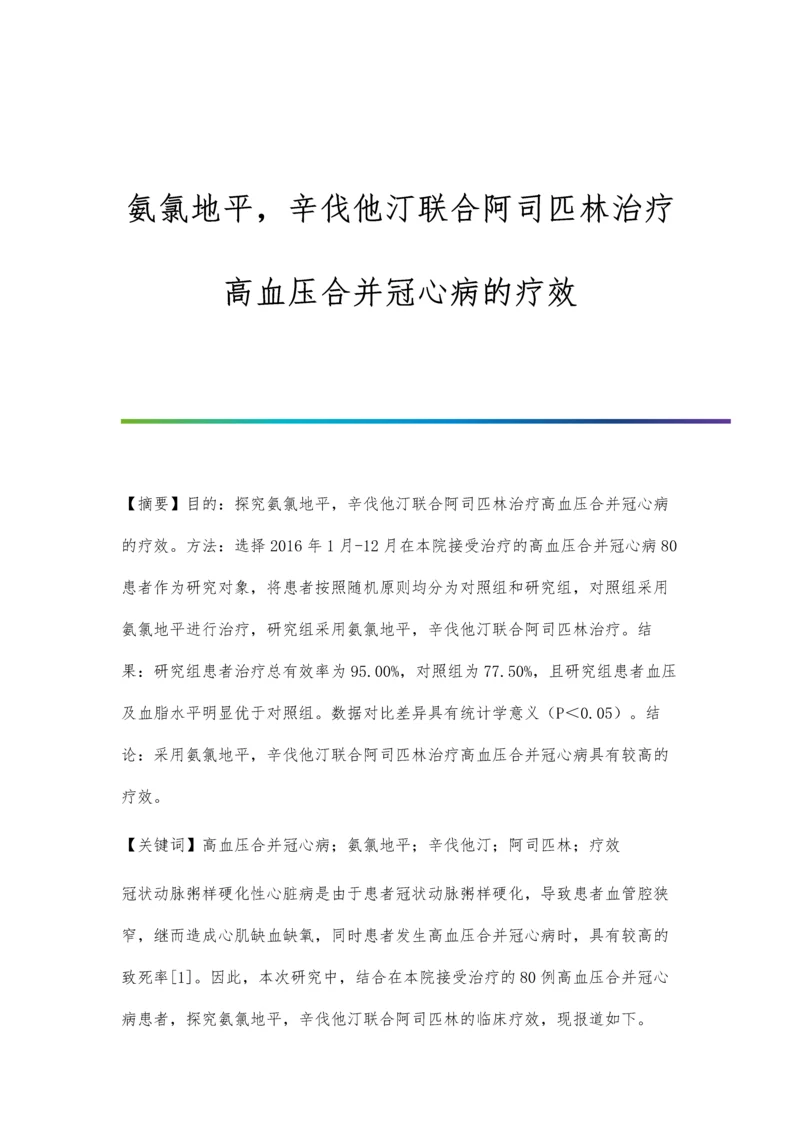 氨氯地平，辛伐他汀联合阿司匹林治疗高血压合并冠心病的疗效

【摘要】目的：探究氨氯地平，辛伐他汀联合阿司匹林治疗高血压合并冠心病的疗效。方法：选择2016年1月-12月在本院接受治疗的高血压合并冠心病80患者作为研究对象，将患者按照随机原则均分为对照组和研究组，对照组采用氨氯地平进行治疗，研究组采用氨氯地平，辛伐他汀联合阿司匹林治疗。结果：研究组患者治疗总有效率为95.00%，对照组为77.50%，且研究组患者血压及血脂水平明显优于对照组。数据对比差异具有统计学意义（P＜0.05）。结论：采用氨氯地平，辛伐他汀联合阿司匹林治疗高血压合并冠心病具有较高的疗效。

【关键词】高血压合并冠心病；氨氯地平；辛伐他汀；阿司匹林；疗效

冠状动脉粥样硬化性心脏病是由于患者冠状动脉粥样硬化，导致患者血管腔狭窄，继而造成心肌缺血缺氧，同时患者发生高血压合并冠心病时，具有较高的致死率[1]。因此，本次研究中，结合在本院接受治疗的80例高血压合并冠心病患者，探究氨氯地平，辛伐他汀联合阿司匹林的临床疗效，现报道如下。